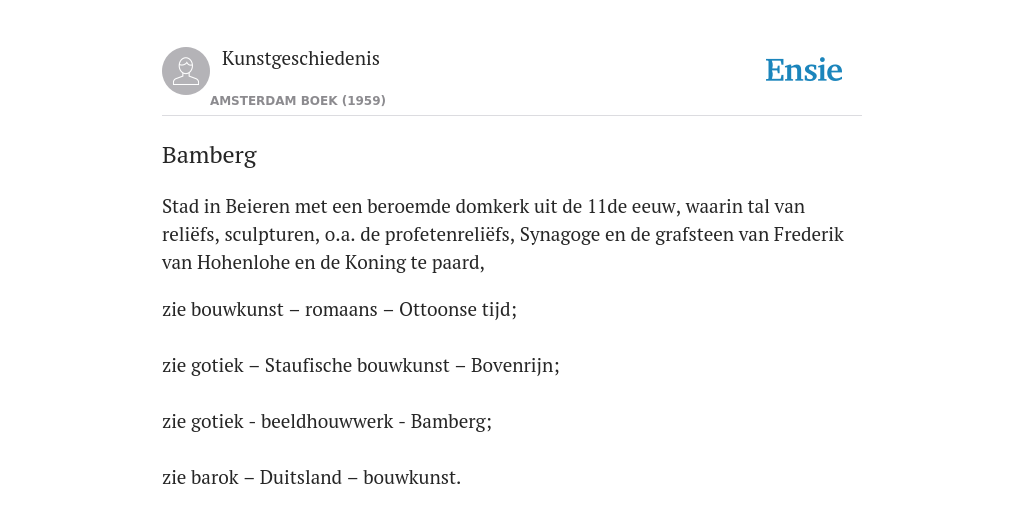 Kunstgeschiedenis

AMSTERDAM BOEK (1959)

Ensie

Bamberg

Stad in Beieren met een beroemde domkerk uit de 11de eeuw, waarin tal van reliëfs, sculpturen, o.a. de profetenreliëfs, Synagoge en de grafsteen van Frederik van Hohenlohe en de Koning te paard,

zie bouwkunst – romaans – Ottoonse tijd;

zie gotiek – Staufische bouwkunst – Bovenrijn;

zie gotiek - beeldhouwwerk - Bamberg;

zie barok – Duitsland – bouwkunst.